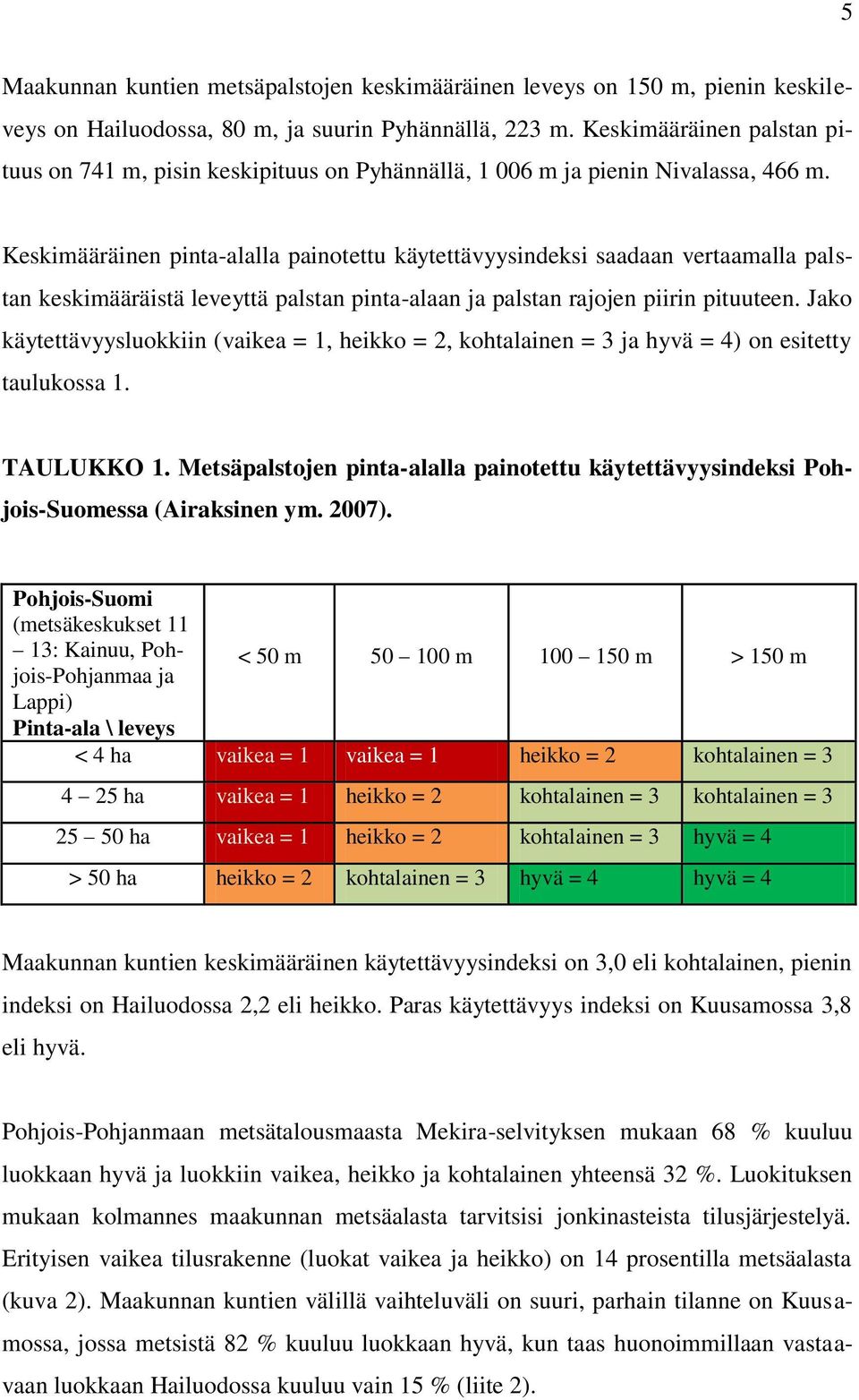 5

Maakunnan kuntien metsäpalstojen keskimääräinen leveys on 150 m, pienin keskileveys on Hailuodossa, 80 m, ja suurin Pyhännällä, 223 m. Keskimääräinen palstan pituus on 741 m, pisin keskipituus on Pyhännällä, 1 006 m ja pienin Nivalassa, 466 m.

Keskimääräinen pinta-alalla painotettu käytettävyysindeksi saadaan vertaamalla palstan keskimääräistä leveyttä palstan pinta-alaan ja palstan rajojen piirin pituuteen. Jako käytettävyysluokkiin (vaikea = 1, heikko = 2, kohtalainen = 3 ja hyvä = 4) on esitetty taulukossa 1.

TAULUKKO 1. Metsäpalstojen pinta-alalla painotettu käytettävyysindeksi Pohjois-Suomessa (Airaksinen ym. 2007).

| Pohjois-Suomi (metsäkeskukset 11 – 13: Kainuu, Pohjois-Pohjanmaa ja Lappi) Pinta-ala \ leveys | < 50 m | 50 – 100 m | 100 – 150 m | > 150 m |
|---|---|---|---|---|
| < 4 ha | vaikea = 1 | vaikea = 1 | heikko = 2 | kohtalainen = 3 |
| 4 – 25 ha | vaikea = 1 | heikko = 2 | kohtalainen = 3 | kohtalainen = 3 |
| 25 – 50 ha | vaikea = 1 | heikko = 2 | kohtalainen = 3 | hyvä = 4 |
| > 50 ha | heikko = 2 | kohtalainen = 3 | hyvä = 4 | hyvä = 4 |

Maakunnan kuntien keskimääräinen käytettävyysindeksi on 3,0 eli kohtalainen, pienin indeksi on Hailuodossa 2,2 eli heikko. Paras käytettävyys indeksi on Kuusamossa 3,8 eli hyvä.

Pohjois-Pohjanmaan metsätalousmaasta Mekira-selvityksen mukaan 68 % kuuluu luokkaan hyvä ja luokkiin vaikea, heikko ja kohtalainen yhteensä 32 %. Luokituksen mukaan kolmannes maakunnan metsäalasta tarvitsisi jonkinasteista tilusjärjestelyä. Erityisen vaikea tilusrakenne (luokat vaikea ja heikko) on 14 prosentilla metsäalasta (kuva 2). Maakunnan kuntien välillä vaihteluväli on suuri, parhain tilanne on Kuusamossa, jossa metsistä 82 % kuuluu luokkaan hyvä, kun taas huonoimmillaan vastaavaan luokkaan Hailuodossa kuuluu vain 15 % (liite 2).